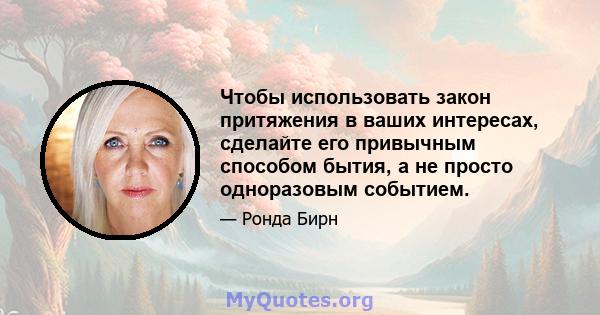 Чтобы использовать закон притяжения в ваших интересах, сделайте его привычным способом бытия, а не просто одноразовым событием.

— Ронда Бирн

MyQuotes.org